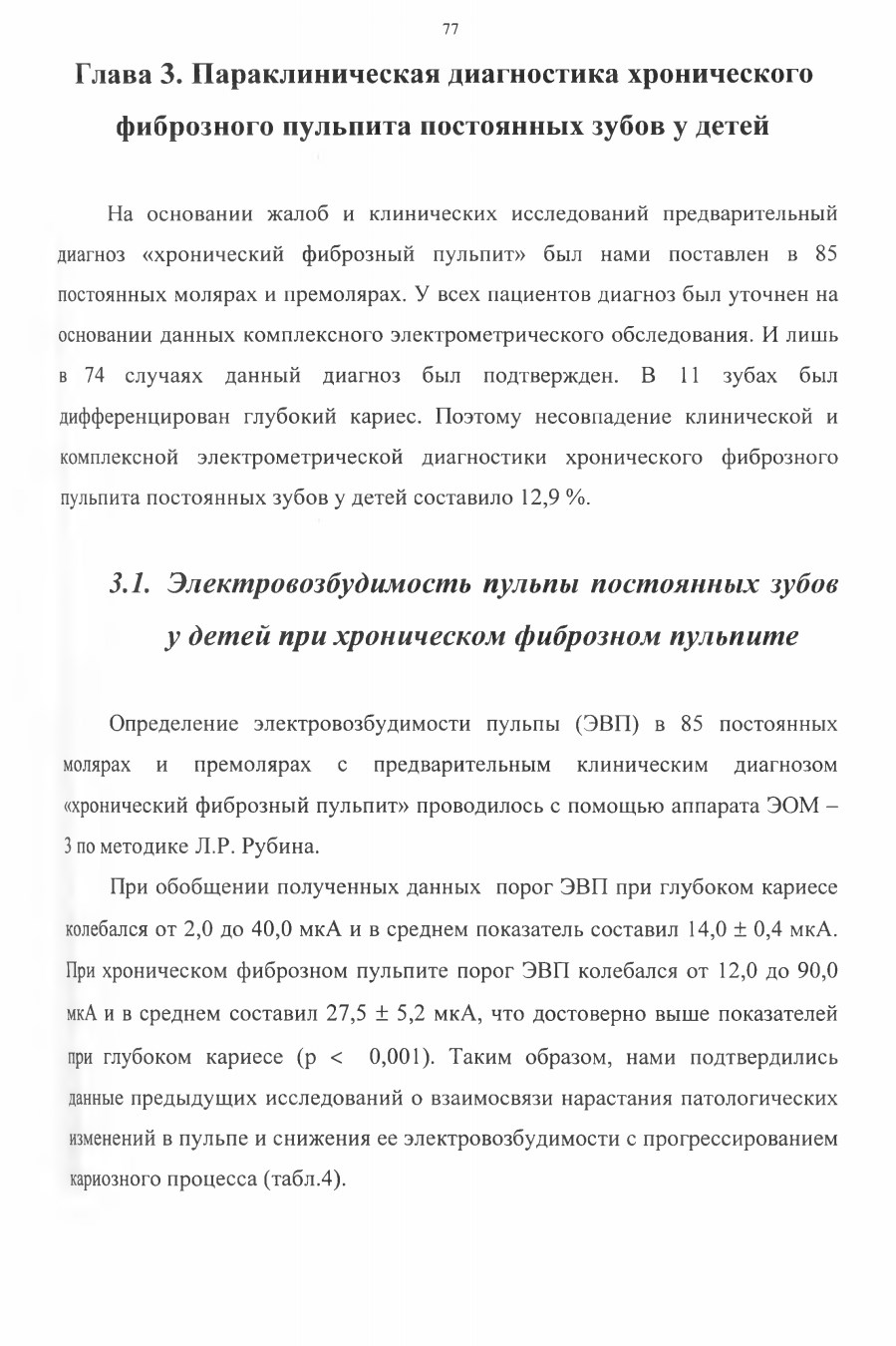 77

Глава 3. Параклиническая диагностика хронического фиброзного пульпита постоянных зубов у детей

На основании жалоб и клинических исследований предварительный диагноз «хронический фиброзный пульпит» был нами поставлен в 85 постоянных молярах и премолярах. У всех пациентов диагноз был уточнен на основании данных комплексного электрометрического обследования. И лишь в 74 случаях данный диагноз был подтвержден. В 11 зубах был дифференцирован глубокий кариес. Поэтому несовпадение клинической и комплексной электрометрической диагностики хронического фиброзного пульпита постоянных зубов у детей составило 12,9 %.

3.1. Электровозбудимость пульпы постоянных зубов у детей при хроническом фиброзном пульпите

Определение электровозбудимости пульпы (ЭВП) в 85 постоянных молярах и премолярах с предварительным клиническим диагнозом «хронический фиброзный пульпит» проводилось с помощью аппарата ЭОМ – 3 по методике Л.Р. Рубина.

При обобщении полученных данных порог ЭВП при глубоком кариесе колебался от 2,0 до 40,0 мкА и в среднем показатель составил 14,0 ± 0,4 мкА. При хроническом фиброзном пульпите порог ЭВП колебался от 12,0 до 90,0 мкА и в среднем составил 27,5 ± 5,2 мкА, что достоверно выше показателей при глубоком кариесе (p < 0,001). Таким образом, нами подтвердились данные предыдущих исследований о взаимосвязи нарастания патологических изменений в пульпе и снижения ее электровозбудимости с прогрессированием кариозного процесса (табл.4).